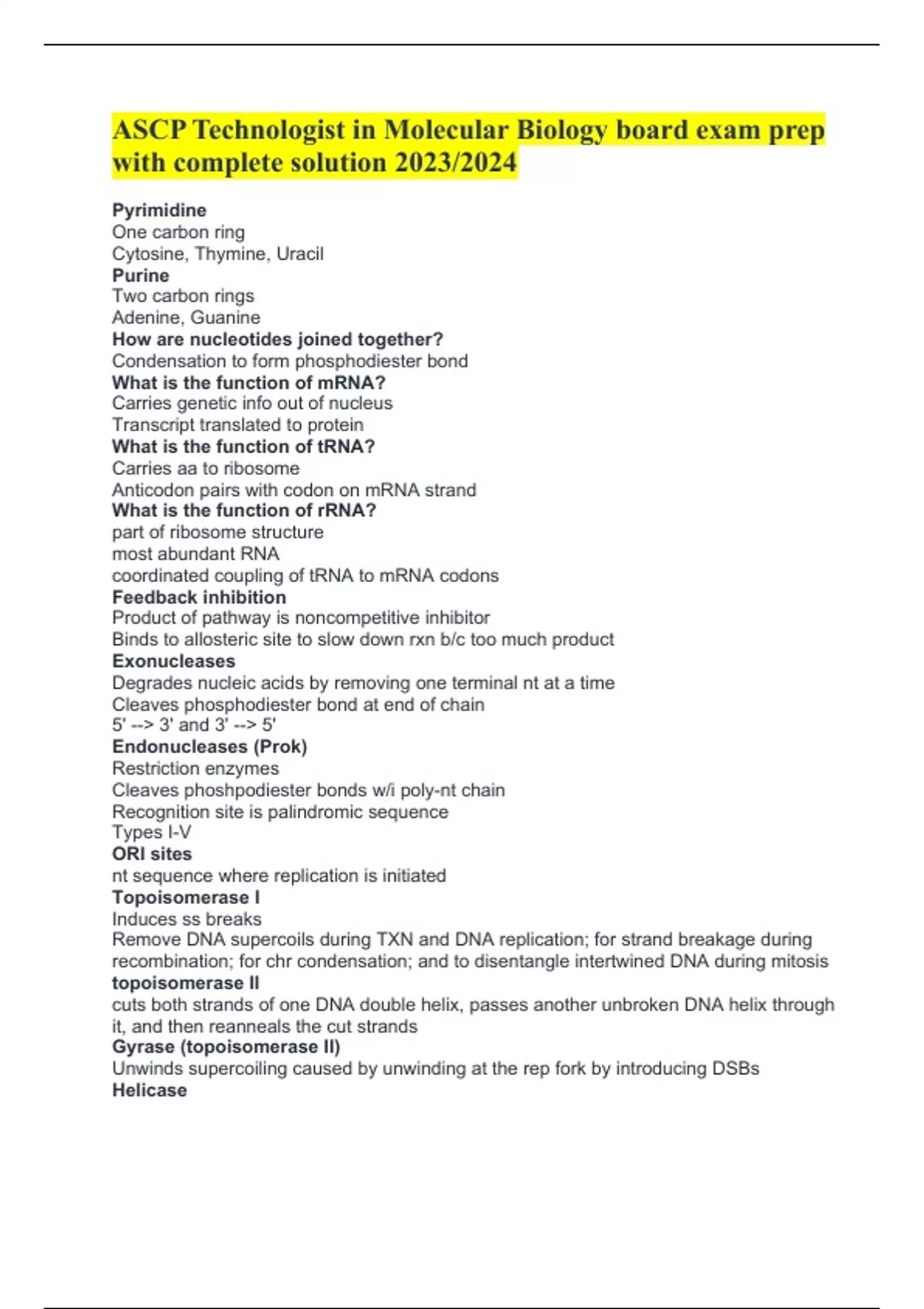 ASCP Technologist in Molecular Biology board exam prep with complete solution 2023/2024

Pyrimidine
One carbon ring
Cytosine, Thymine, Uracil
Purine
Two carbon rings
Adenine, Guanine
How are nucleotides joined together?
Condensation to form phosphodiester bond
What is the function of mRNA?
Carries genetic info out of nucleus
Transcript translated to protein
What is the function of tRNA?
Carries aa to ribosome
Anticodon pairs with codon on mRNA strand
What is the function of rRNA?
part of ribosome structure
most abundant RNA
coordinated coupling of tRNA to mRNA codons
Feedback inhibition
Product of pathway is noncompetitive inhibitor
Binds to allosteric site to slow down rxn b/c too much product
Exonucleases
Degrades nucleic acids by removing one terminal nt at a time
Cleaves phosphodiester bond at end of chain
5' --> 3' and 3' --> 5'
Endonucleases (Prok)
Restriction enzymes
Cleaves phoshpodiester bonds w/i poly-nt chain
Recognition site is palindromic sequence
Types I-V
ORI sites
nt sequence where replication is initiated
Topoisomerase I
Induces ss breaks
Remove DNA supercoils during TXN and DNA replication; for strand breakage during recombination; for chr condensation; and to disentangle intertwined DNA during mitosis
topoisomerase II
cuts both strands of one DNA double helix, passes another unbroken DNA helix through it, and then reanneals the cut strands
Gyrase (topoisomerase II)
Unwinds supercoiling caused by unwinding at the rep fork by introducing DSBs
Helicase